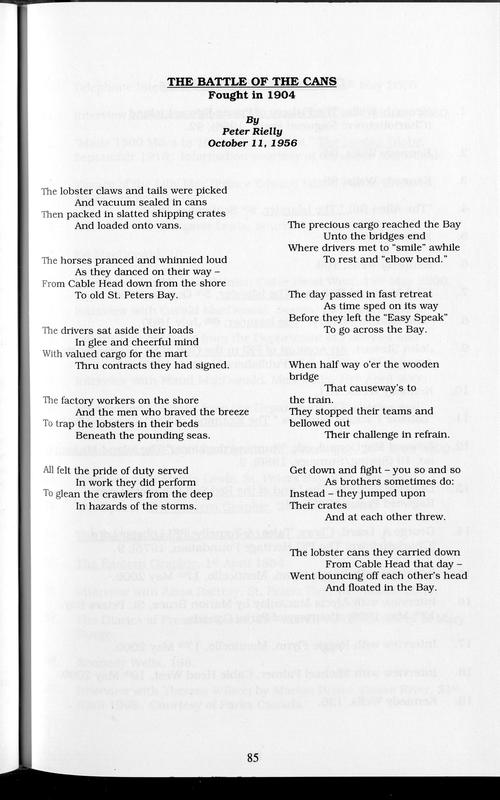 THE BATTLE OF THE CANS
Fought in 1904

By
Peter Rielly
October 11, 1956

The lobster claws and tails were picked
And vacuum sealed in cans
Then packed in slatted shipping crates
And loaded onto vans.

The horses pranced and whinnied loud
As they danced on their way –
From Cable Head down from the shore
To old St. Peters Bay.

The drivers sat aside their loads
In glee and cheerful mind
With valued cargo for the mart
Thru contracts they had signed.

The factory workers on the shore
And the men who braved the breeze
To trap the lobsters in their beds
Beneath the pounding seas.

All felt the pride of duty served
In work they did perform
To glean the crawlers from the deep
In hazards of the storms.

The precious cargo reached the Bay
Unto the bridges end
Where drivers met to "smile" awhile
To rest and "elbow bend."

The day passed in fast retreat
As time sped on its way
Before they left the "Easy Speak"
To go across the Bay.

When half way o'er the wooden bridge
That causeway's to the train.
They stopped their teams and bellowed out
Their challenge in refrain.

Get down and fight – you so and so
As brothers sometimes do:
Instead – they jumped upon
Their crates
And at each other threw.

The lobster cans they carried down
From Cable Head that day –
Went bouncing off each other's head
And floated in the Bay.

85